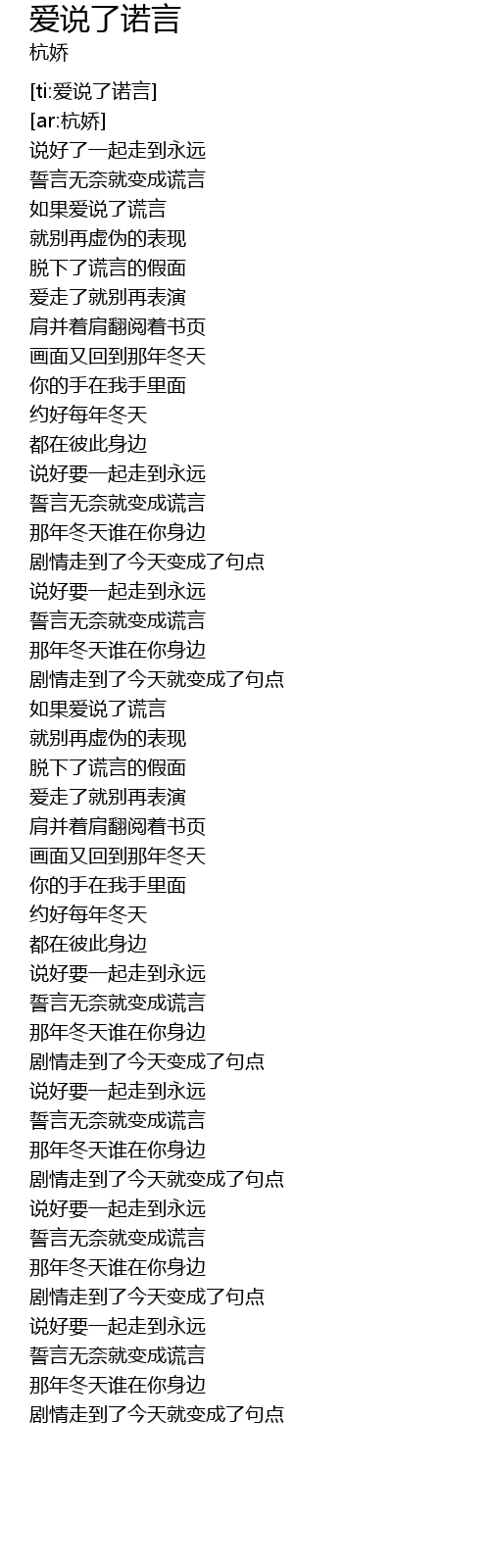 爱说了诺言
杭娇

[ti:爱说了诺言]
[ar:杭娇]
说好了一起走到永远
誓言无奈就变成谎言
如果爱说了谎言
就别再虚伪的表现
脱下了谎言的假面
爱走了就别再表演
肩并着肩翻阅着书页
画面又回到那年冬天
你的手在我手里面
约好每年冬天
都在彼此身边
说好要一起走到永远
誓言无奈就变成谎言
那年冬天谁在你身边
剧情走到了今天变成了句点
说好要一起走到永远
誓言无奈就变成谎言
那年冬天谁在你身边
剧情走到了今天就变成了句点
如果爱说了谎言
就别再虚伪的表现
脱下了谎言的假面
爱走了就别再表演
肩并着肩翻阅着书页
画面又回到那年冬天
你的手在我手里面
约好每年冬天
都在彼此身边
说好要一起走到永远
誓言无奈就变成谎言
那年冬天谁在你身边
剧情走到了今天变成了句点
说好要一起走到永远
誓言无奈就变成谎言
那年冬天谁在你身边
剧情走到了今天就变成了句点
说好要一起走到永远
誓言无奈就变成谎言
那年冬天谁在你身边
剧情走到了今天变成了句点
说好要一起走到永远
誓言无奈就变成谎言
那年冬天谁在你身边
剧情走到了今天就变成了句点